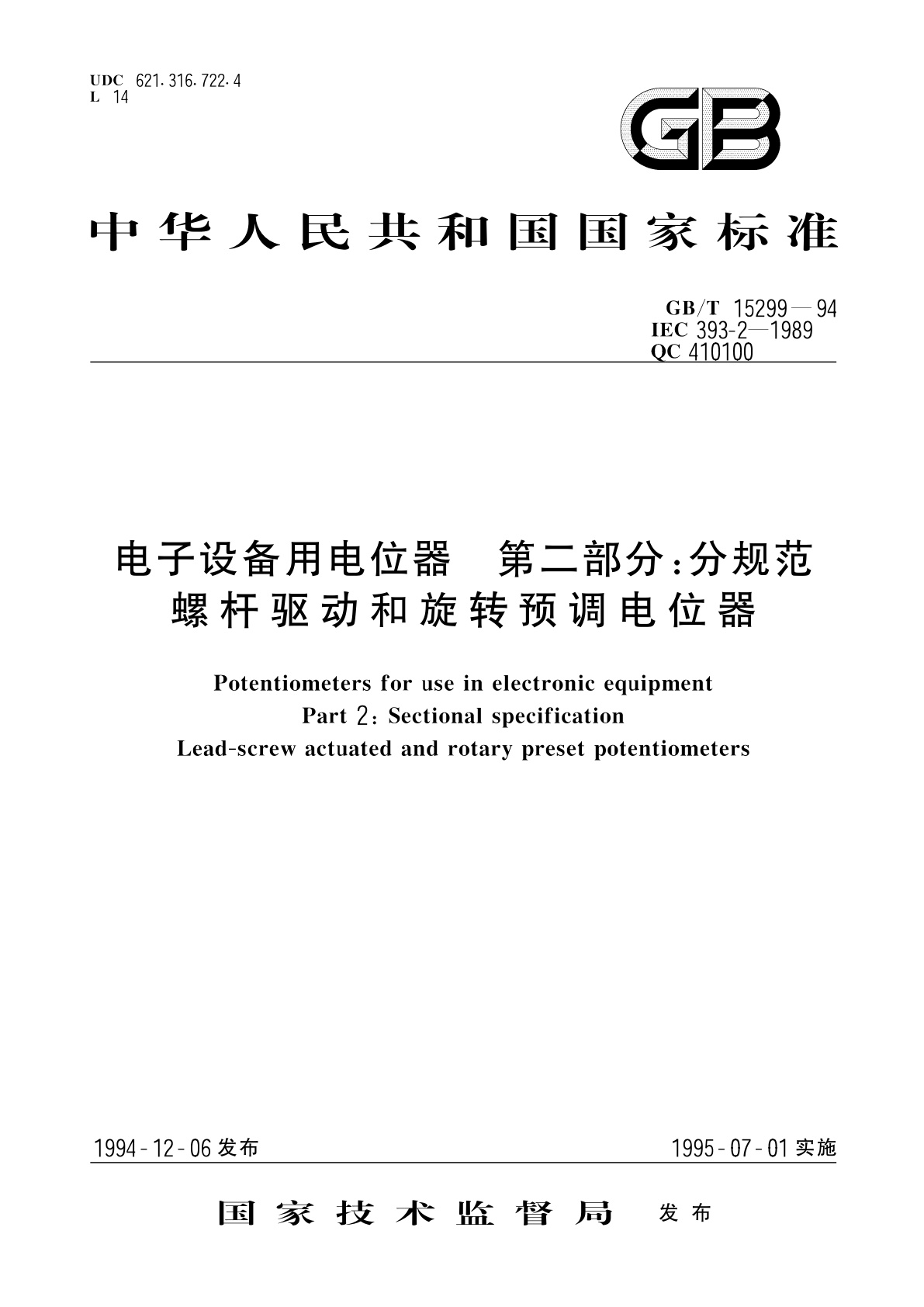 UDC 621.316.722.4
L 14

GB

中华人民共和国国家标准

GB/T 15299—94
IEC 393-2—1989
QC 410100

电子设备用电位器 第二部分:分规范
螺杆驱动和旋转预调电位器

Potentiometers for use in electronic equipment
Part 2: Sectional specification
Lead-screw actuated and rotary preset potentiometers

1994-12-06 发布 1995-07-01 实施

国家技术监督局 发布